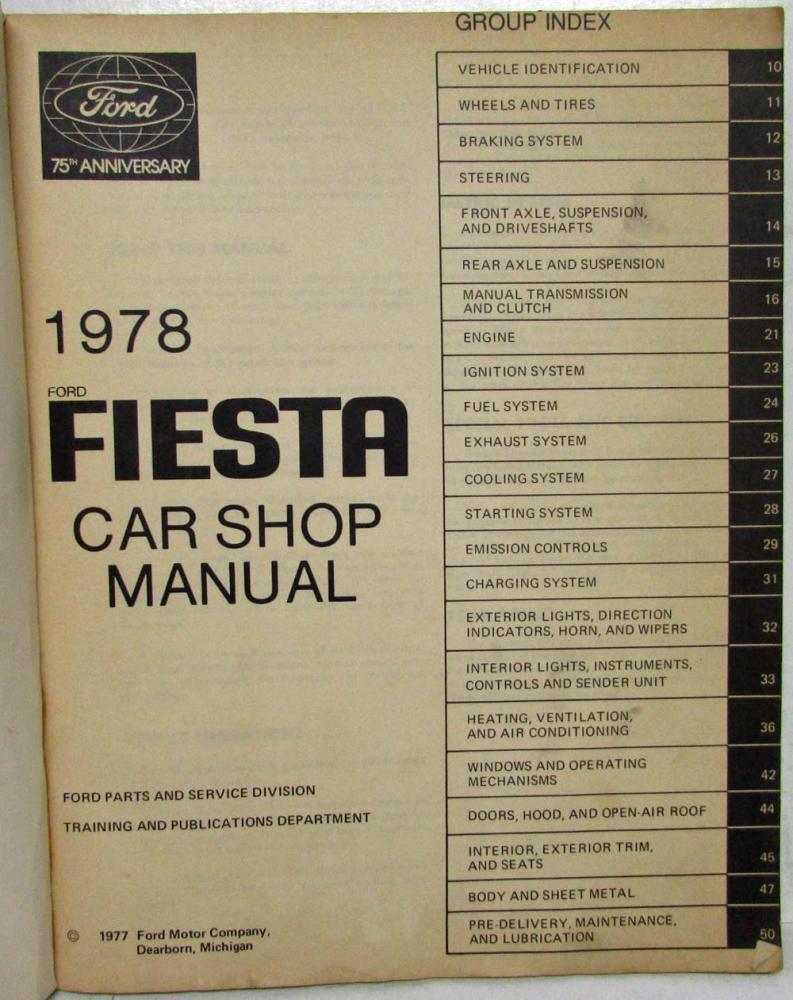 Ford

75TH ANNIVERSARY

1978

FORD

FIESTA

CAR SHOP MANUAL

FORD PARTS AND SERVICE DIVISION

TRAINING AND PUBLICATIONS DEPARTMENT

© 1977 Ford Motor Company, Dearborn, Michigan

GROUP INDEX

VEHICLE IDENTIFICATION 10
WHEELS AND TIRES 11
BRAKING SYSTEM 12
STEERING 13
FRONT AXLE, SUSPENSION, AND DRIVESHAFTS 14
REAR AXLE AND SUSPENSION 15
MANUAL TRANSMISSION AND CLUTCH 16
ENGINE 21
IGNITION SYSTEM 23
FUEL SYSTEM 24
EXHAUST SYSTEM 26
COOLING SYSTEM 27
STARTING SYSTEM 28
EMISSION CONTROLS 29
CHARGING SYSTEM 31
EXTERIOR LIGHTS, DIRECTION INDICATORS, HORN, AND WIPERS 32
INTERIOR LIGHTS, INSTRUMENTS, CONTROLS AND SENDER UNIT 33
HEATING, VENTILATION, AND AIR CONDITIONING 36
WINDOWS AND OPERATING MECHANISMS 42
DOORS, HOOD, AND OPEN-AIR ROOF 44
INTERIOR, EXTERIOR TRIM, AND SEATS 45
BODY AND SHEET METAL 47
PRE-DELIVERY, MAINTENANCE, AND LUBRICATION 50